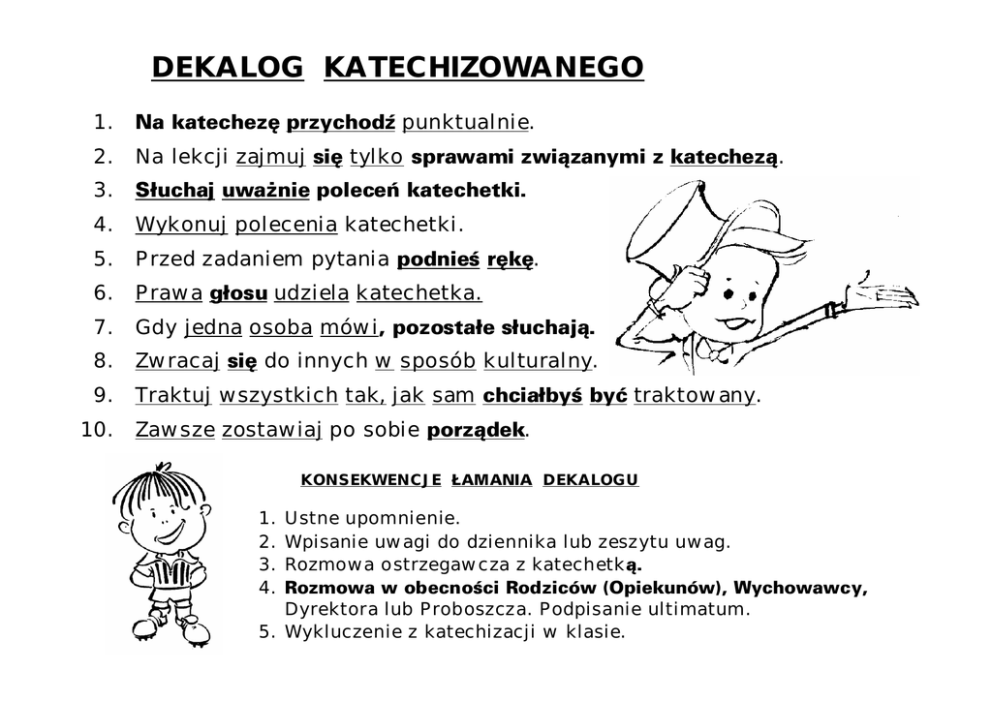 DEKALOG KATECHIZOWANEGO

1. Na katechezę przychodź punktualnie.
2. Na lekcji zajmuj się tylko sprawami związanymi z katechezą.
3. Słuchaj uważnie poleceń katechetki.
4. Wykonuj polecenia katechetki.
5. Przed zadaniem pytania podnieś rękę.
6. Prawa głosu udziela katechetka.
7. Gdy jedna osoba mówi, pozostałe słuchają.
8. Zwracaj się do innych w sposób kulturalny.
9. Traktuj wszystkich tak, jak sam chciałbyś być traktowany.
10. Zawsze zostawiaj po sobie porządek.

KONSEKWENCJE ŁAMANIA DEKALOGU

1. Ustne upomnienie.
2. Wpisanie uwagi do dziennika lub zeszytu uwag.
3. Rozmowa ostrzegawcza z katechetką.
4. Rozmowa w obecności Rodziców (Opiekunów), Wychowawcy, Dyrektora lub Proboszcza. Podpisanie ultimatum.
5. Wykluczenie z katechizacji w klasie.